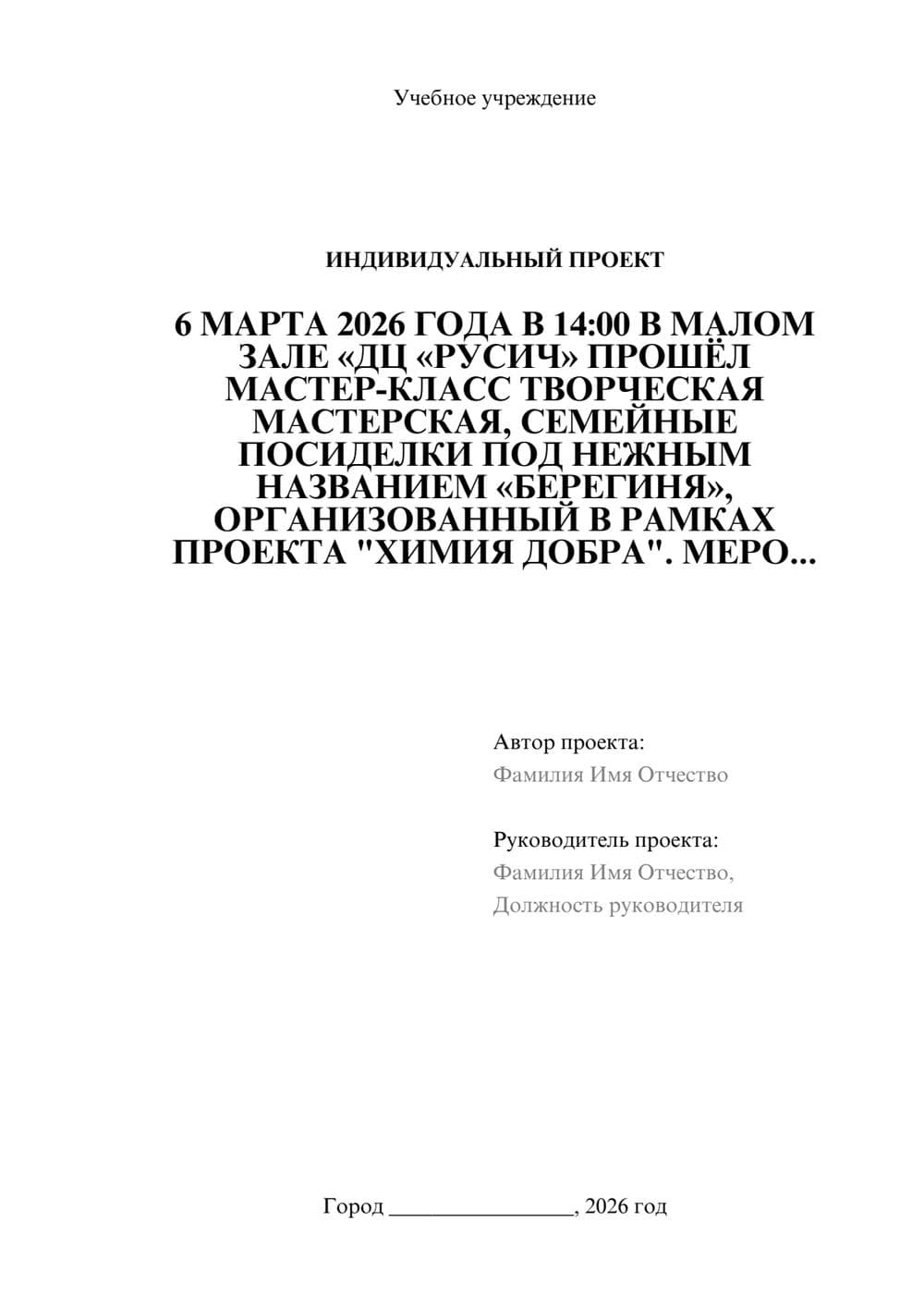 Учебное учреждение

ИНДИВИДУАЛЬНЫЙ ПРОЕКТ

6 МАРТА 2026 ГОДА В 14:00 В МАЛОМ ЗАЛЕ «ДЦ «РУСИЧ» ПРОШЁЛ МАСТЕР-КЛАСС ТВОРЧЕСКАЯ МАСТЕРСКАЯ, СЕМЕЙНЫЕ ПОСИДЕЛКИ ПОД НЕЖНЫМ НАЗВАНИЕМ «БЕРЕГИНЯ», ОРГАНИЗОВАННЫЙ В РАМКАХ ПРОЕКТА "ХИМИЯ ДОБРА". МЕРО...

Автор проекта:
Фамилия Имя Отчество

Руководитель проекта:
Фамилия Имя Отчество,
Должность руководителя

Город ________________, 2026 год